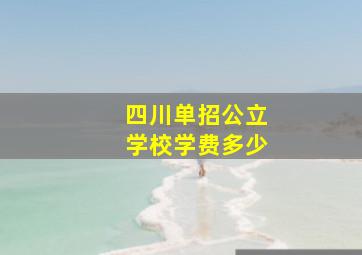 四川单招公立
学校学费多少